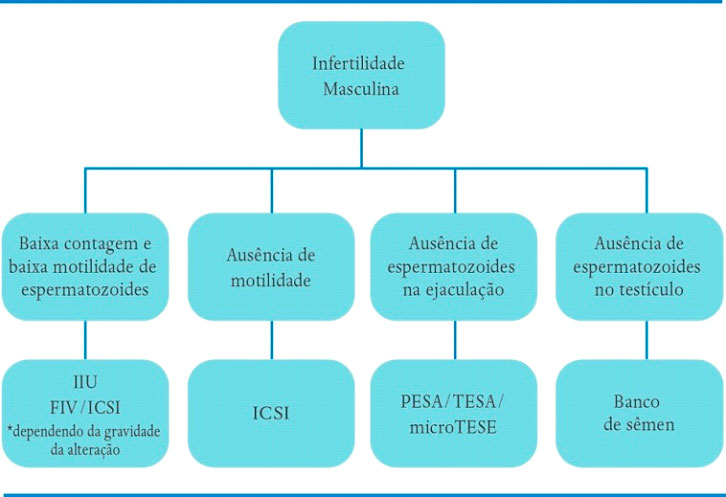 Infertilidade Masculina

Baixa contagem e baixa motilidade de espermatozoides

Ausência de motilidade

Ausência de espermatozoides na ejaculação

Ausência de espermatozoides no testículo

IIU
FIV/ICSI
*dependendo da gravidade da alteração

ICSI

PESA/TESA/ microTESE

Banco de sêmen